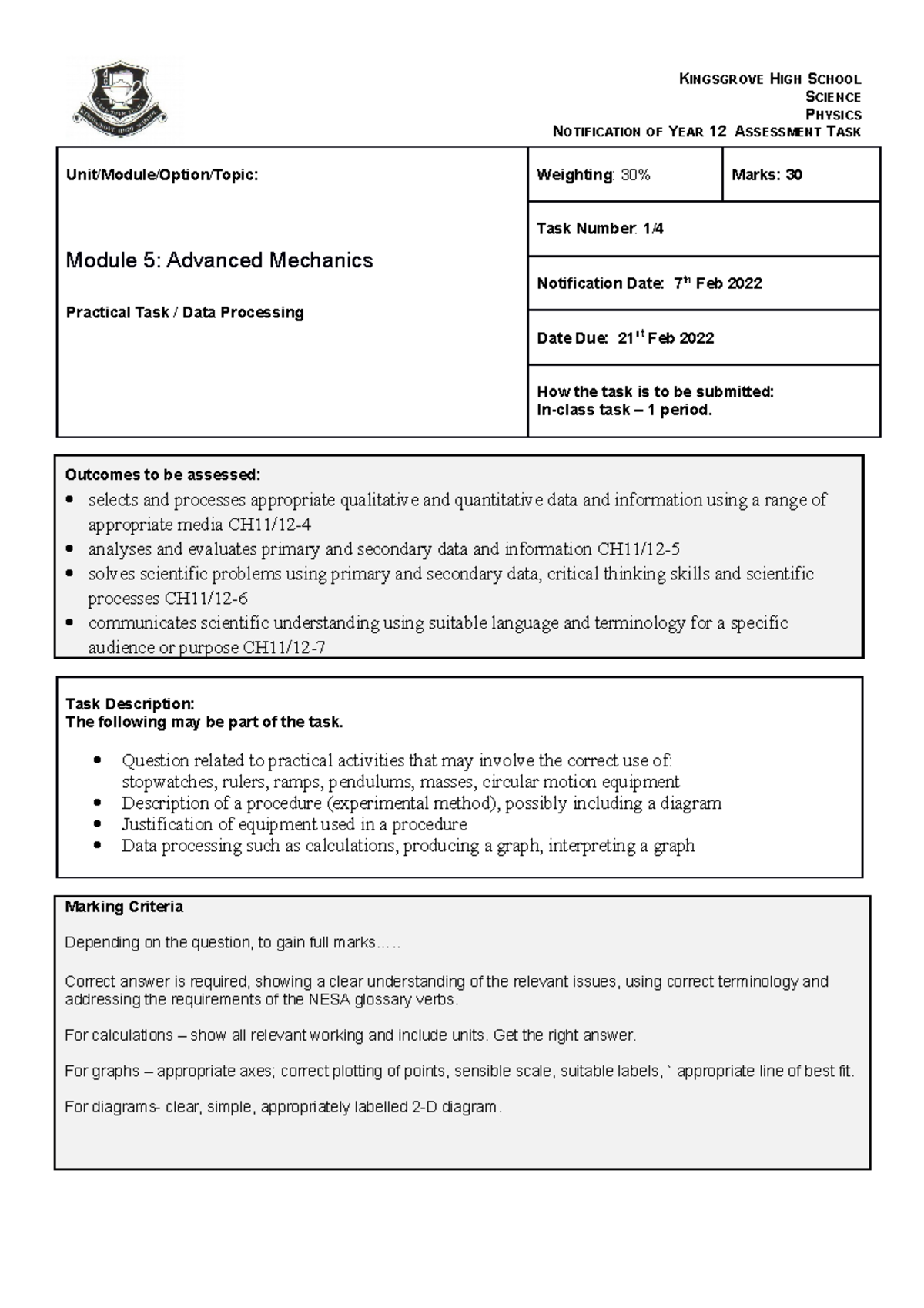 KINGSGROVE HIGH SCHOOL
SCIENCE
PHYSICS
NOTIFICATION OF YEAR 12 ASSESSMENT TASK

Unit/Module/Option/Topic:

Module 5: Advanced Mechanics

Practical Task / Data Processing

Weighting: 30%

Marks: 30

Task Number: 1/4

Notification Date: 7th Feb 2022

Date Due: 21st Feb 2022

How the task is to be submitted:
In-class task – 1 period.

Outcomes to be assessed:
• selects and processes appropriate qualitative and quantitative data and information using a range of appropriate media CH11/12-4
• analyses and evaluates primary and secondary data and information CH11/12-5
• solves scientific problems using primary and secondary data, critical thinking skills and scientific processes CH11/12-6
• communicates scientific understanding using suitable language and terminology for a specific audience or purpose CH11/12-7

Task Description:
The following may be part of the task.

• Question related to practical activities that may involve the correct use of: stopwatches, rulers, ramps, pendulums, masses, circular motion equipment
• Description of a procedure (experimental method), possibly including a diagram
• Justification of equipment used in a procedure
• Data processing such as calculations, producing a graph, interpreting a graph

Marking Criteria

Depending on the question, to gain full marks…..

Correct answer is required, showing a clear understanding of the relevant issues, using correct terminology and addressing the requirements of the NESA glossary verbs.

For calculations – show all relevant working and include units. Get the right answer.

For graphs – appropriate axes; correct plotting of points, sensible scale, suitable labels, ` appropriate line of best fit.

For diagrams- clear, simple, appropriately labelled 2-D diagram.